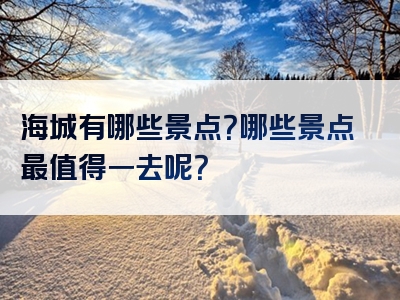 海城有哪些景点?哪些景点最值得一去呢?